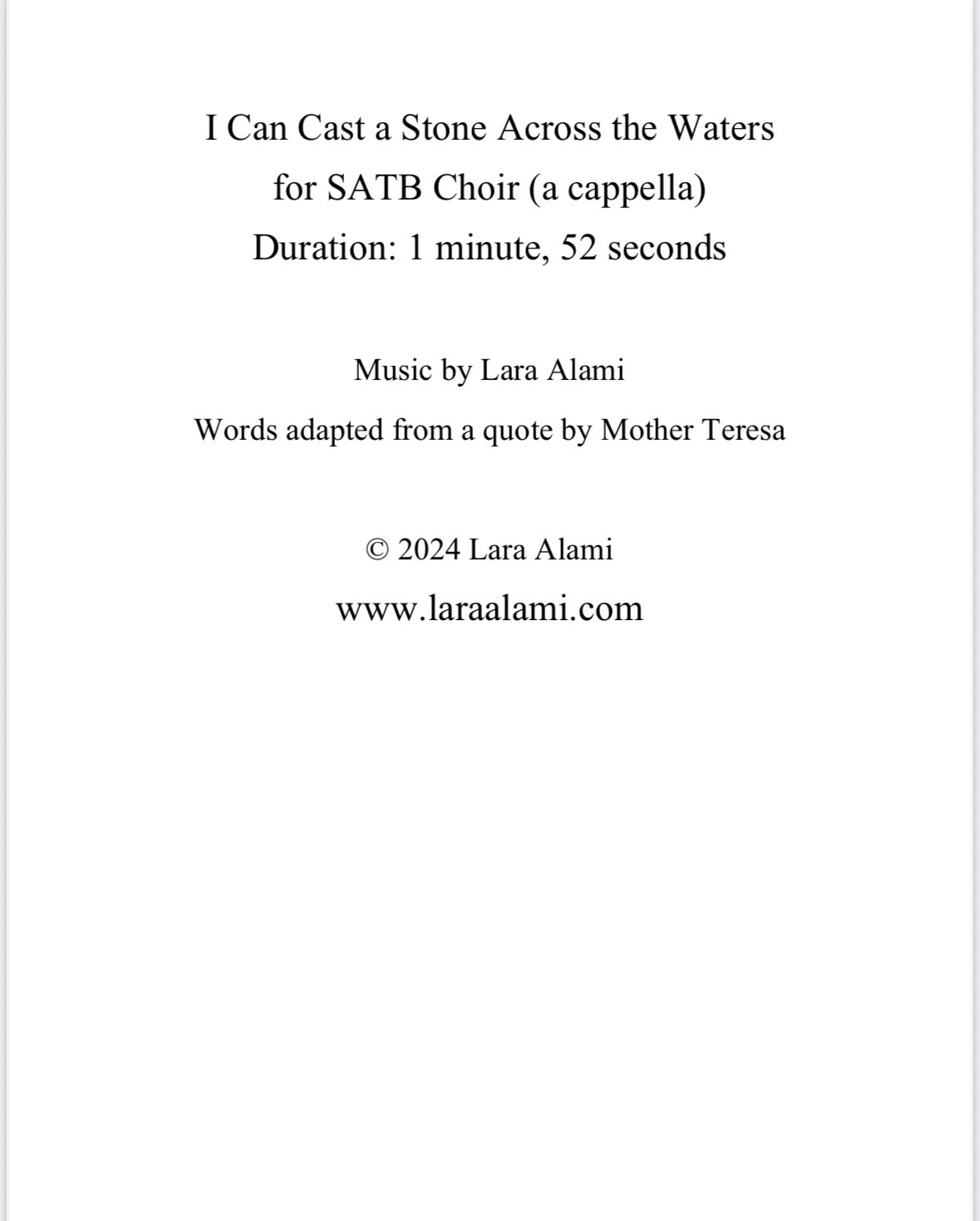 I Can Cast a Stone Across the Waters
for SATB Choir (a cappella)
Duration: 1 minute, 52 seconds

Music by Lara Alami
Words adapted from a quote by Mother Teresa

© 2024 Lara Alami
www.laraalami.com